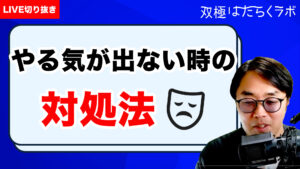 LIVE切り抜き

双極はたらくラボ

やる気が出ない時の

対処法